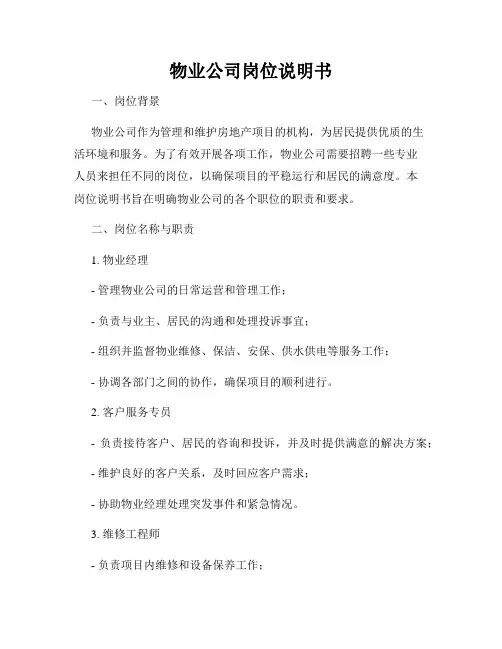 物业公司岗位说明书

一、岗位背景

物业公司作为管理和维护房地产项目的机构，为居民提供优质的生活环境和服务。为了有效开展各项工作，物业公司需要招聘一些专业人员来担任不同的岗位，以确保项目的平稳运行和居民的满意度。本岗位说明书旨在明确物业公司的各个职位的职责和要求。

二、岗位名称与职责

1. 物业经理

- 管理物业公司的日常运营和管理工作；

- 负责与业主、居民的沟通和处理投诉事宜；

- 组织并监督物业维修、保洁、安保、供水供电等服务工作；

- 协调各部门之间的协作，确保项目的顺利进行。

2. 客户服务专员

- 负责接待客户、居民的咨询和投诉，并及时提供满意的解决方案；

- 维护良好的客户关系，及时回应客户需求；

- 协助物业经理处理突发事件和紧急情况。

3. 维修工程师

- 负责项目内维修和设备保养工作；